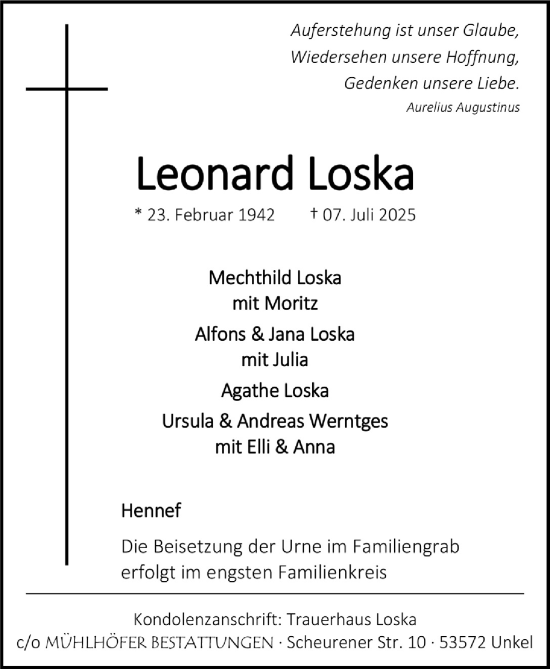 Auferstehung ist unser Glaube,
Wiedersehen unsere Hoffnung,
Gedenken unsere Liebe.
Aurelius Augustinus

Leonard Loska

* 23. Februar 1942 † 07. Juli 2025

Mechthild Loska
mit Moritz
Alfons & Jana Loska
mit Julia
Agathe Loska
Ursula & Andreas Werntges
mit Elli & Anna

Hennef

Die Beisetzung der Urne im Familiengrab erfolgt im engsten Familienkreis

Kondolenzanschrift: Trauerhaus Loska
c/o MÜHLHÖFER BESTATTUNGEN · Scheurener Str. 10 · 53572 Unkel